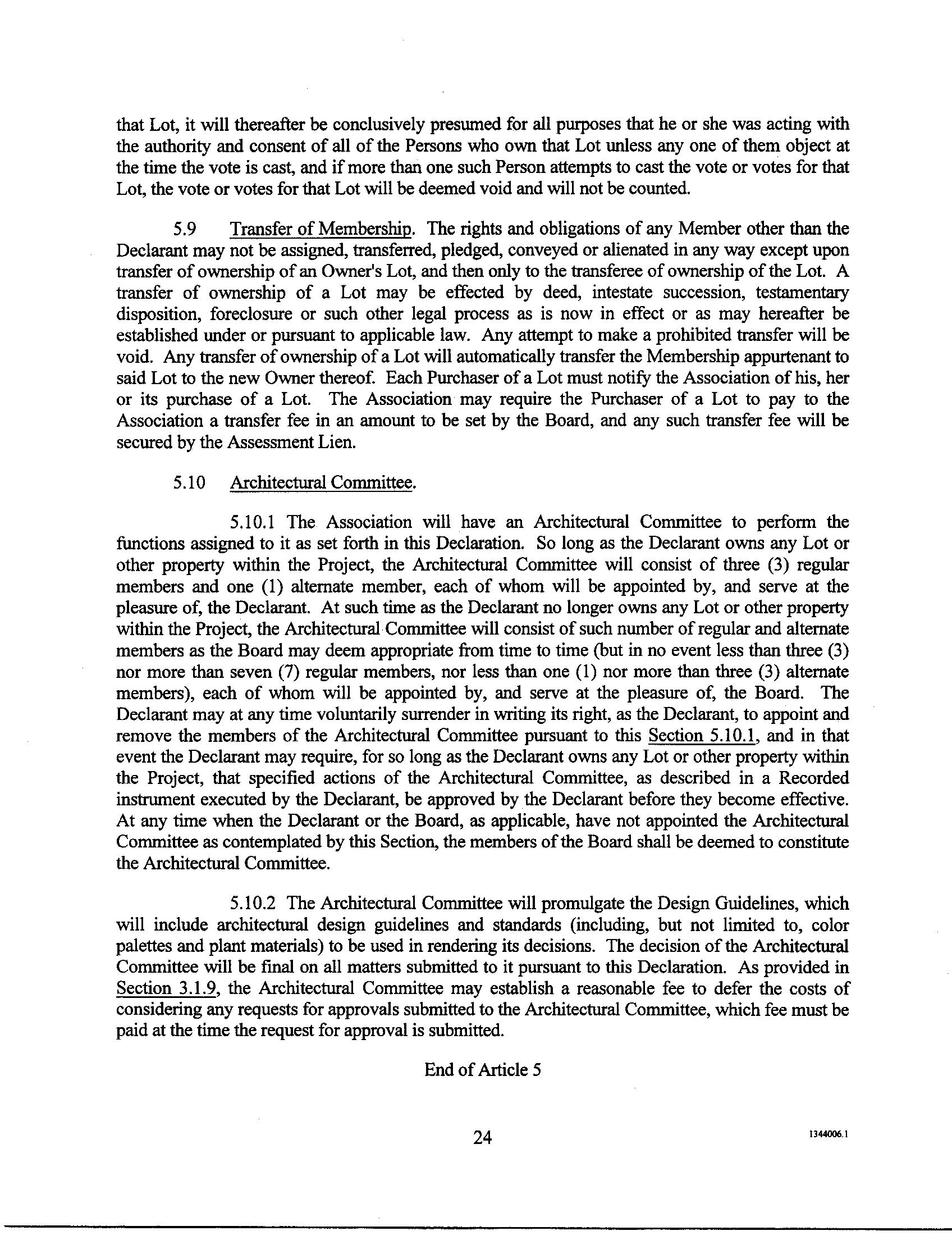 that Lot, it will thereafter be conclusively presumed for all purposes that he or she was acting with the authority and consent of all of the Persons who own that Lot unless any one of them object at the time the vote is cast, and if more than one such Person attempts to cast the vote or votes for that Lot, the vote or votes for that Lot will be deemed void and will not be counted.

5.9 Transfer of Membership. The rights and obligations of any Member other than the Declarant may not be assigned, transferred, pledged, conveyed or alienated in any way except upon transfer of ownership of an Owner's Lot, and then only to the transferee of ownership of the Lot. A transfer of ownership of a Lot may be effected by deed, intestate succession, testamentary disposition, foreclosure or such other legal process as is now in effect or as may hereafter be established under or pursuant to applicable law. Any attempt to make a prohibited transfer will be void. Any transfer of ownership of a Lot will automatically transfer the Membership appurtenant to said Lot to the new Owner thereof. Each Purchaser of a Lot must notify the Association of his, her or its purchase of a Lot. The Association may require the Purchaser of a Lot to pay to the Association a transfer fee in an amount to be set by the Board, and any such transfer fee will be secured by the Assessment Lien.

5.10 Architectural Committee.

5.10.1 The Association will have an Architectural Committee to perform the functions assigned to it as set forth in this Declaration. So long as the Declarant owns any Lot or other property within the Project, the Architectural Committee will consist of three (3) regular members and one (1) alternate member, each of whom will be appointed by, and serve at the pleasure of, the Declarant. At such time as the Declarant no longer owns any Lot or other property within the Project, the Architectural Committee will consist of such number of regular and alternate members as the Board may deem appropriate from time to time (but in no event less than three (3) nor more than seven (7) regular members, nor less than one (1) nor more than three (3) alternate members), each of whom will be appointed by, and serve at the pleasure of, the Board. The Declarant may at any time voluntarily surrender in writing its right, as the Declarant, to appoint and remove the members of the Architectural Committee pursuant to this Section 5.10.1, and in that event the Declarant may require, for so long as the Declarant owns any Lot or other property within the Project, that specified actions of the Architectural Committee, as described in a Recorded instrument executed by the Declarant, be approved by the Declarant before they become effective. At any time when the Declarant or the Board, as applicable, have not appointed the Architectural Committee as contemplated by this Section, the members of the Board shall be deemed to constitute the Architectural Committee.

5.10.2 The Architectural Committee will promulgate the Design Guidelines, which will include architectural design guidelines and standards (including, but not limited to, color palettes and plant materials) to be used in rendering its decisions. The decision of the Architectural Committee will be final on all matters submitted to it pursuant to this Declaration. As provided in Section 3.1.9, the Architectural Committee may establish a reasonable fee to defer the costs of considering any requests for approvals submitted to the Architectural Committee, which fee must be paid at the time the request for approval is submitted.

End of Article 5

24

1344006.1